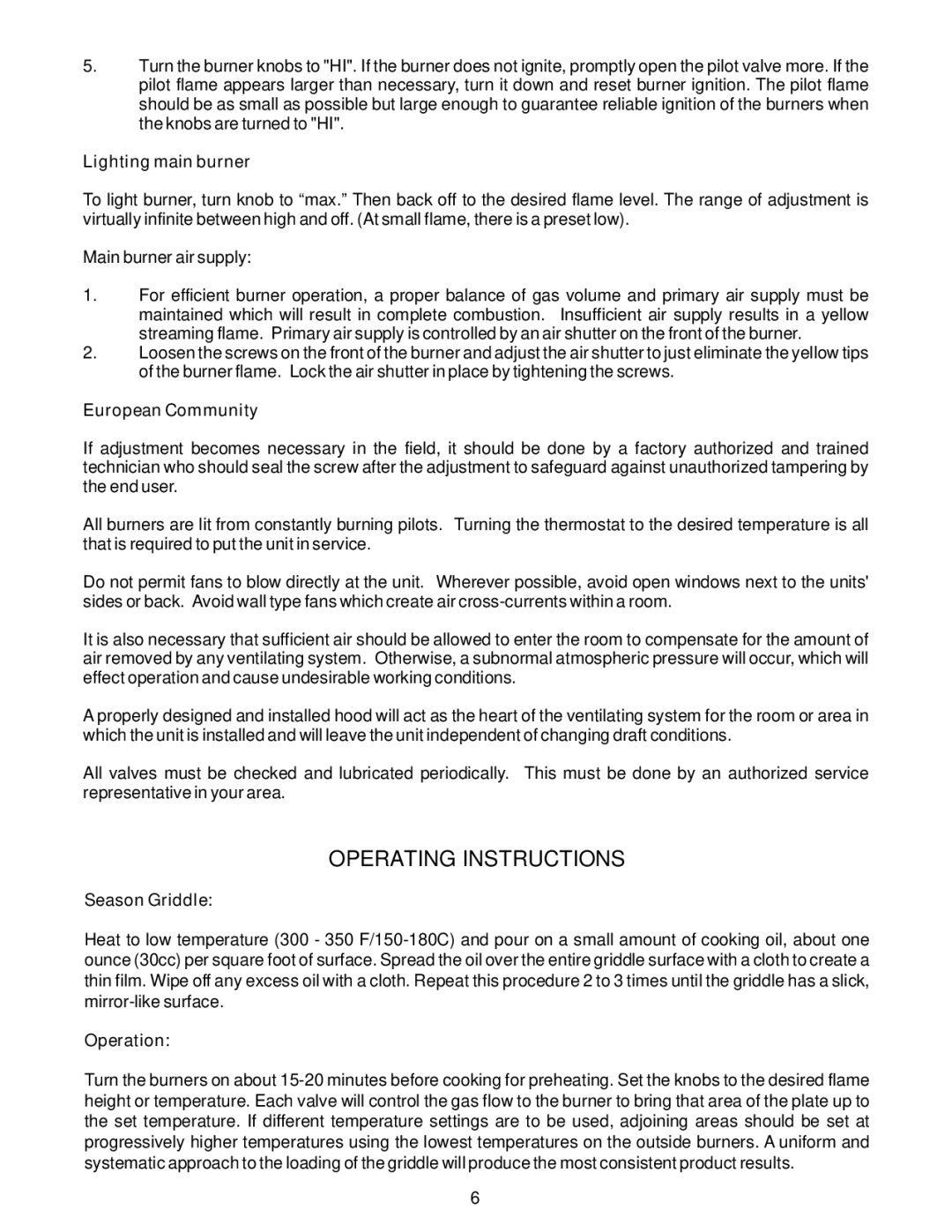 5. Turn the burner knobs to "HI". If the burner does not ignite, promptly open the pilot valve more. If the pilot flame appears larger than necessary, turn it down and reset burner ignition. The pilot flame should be as small as possible but large enough to guarantee reliable ignition of the burners when the knobs are turned to "HI".

Lighting main burner

To light burner, turn knob to “max.” Then back off to the desired flame level. The range of adjustment is virtually infinite between high and off. (At small flame, there is a preset low).

Main burner air supply:

1. For efficient burner operation, a proper balance of gas volume and primary air supply must be maintained which will result in complete combustion. Insufficient air supply results in a yellow streaming flame. Primary air supply is controlled by an air shutter on the front of the burner.
2. Loosen the screws on the front of the burner and adjust the air shutter to just eliminate the yellow tips of the burner flame. Lock the air shutter in place by tightening the screws.

European Community

If adjustment becomes necessary in the field, it should be done by a factory authorized and trained technician who should seal the screw after the adjustment to safeguard against unauthorized tampering by the end user.

All burners are lit from constantly burning pilots. Turning the thermostat to the desired temperature is all that is required to put the unit in service.

Do not permit fans to blow directly at the unit. Wherever possible, avoid open windows next to the units' sides or back. Avoid wall type fans which create air cross-currents within a room.

It is also necessary that sufficient air should be allowed to enter the room to compensate for the amount of air removed by any ventilating system. Otherwise, a subnormal atmospheric pressure will occur, which will effect operation and cause undesirable working conditions.

A properly designed and installed hood will act as the heart of the ventilating system for the room or area in which the unit is installed and will leave the unit independent of changing draft conditions.

All valves must be checked and lubricated periodically. This must be done by an authorized service representative in your area.

OPERATING INSTRUCTIONS

Season Griddle:

Heat to low temperature (300 - 350 F/150-180C) and pour on a small amount of cooking oil, about one ounce (30cc) per square foot of surface. Spread the oil over the entire griddle surface with a cloth to create a thin film. Wipe off any excess oil with a cloth. Repeat this procedure 2 to 3 times until the griddle has a slick, mirror-like surface.

Operation:

Turn the burners on about 15-20 minutes before cooking for preheating. Set the knobs to the desired flame height or temperature. Each valve will control the gas flow to the burner to bring that area of the plate up to the set temperature. If different temperature settings are to be used, adjoining areas should be set at progressively higher temperatures using the lowest temperatures on the outside burners. A uniform and systematic approach to the loading of the griddle will produce the most consistent product results.

6